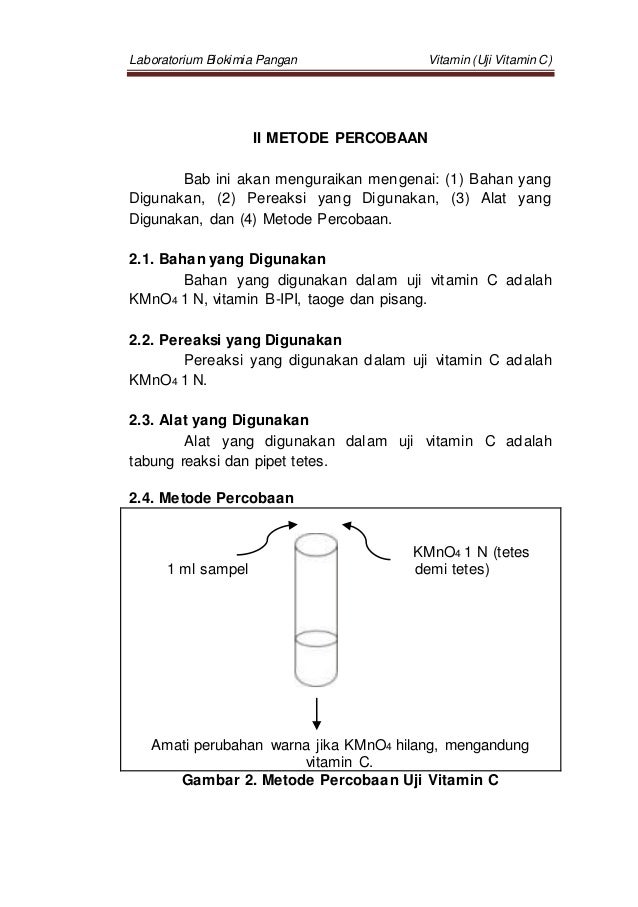 Laboratorium Biokimia Pangan                    Vitamin (Uji Vitamin C)

II METODE PERCOBAAN

Bab ini akan menguraikan mengenai: (1) Bahan yang Digunakan, (2) Pereaksi yang Digunakan, (3) Alat yang Digunakan, dan (4) Metode Percobaan.

2.1. Bahan yang Digunakan

Bahan yang digunakan dalam uji vitamin C adalah $KMnO_4$ 1 N, vitamin B-IPI, taoge dan pisang.

2.2. Pereaksi yang Digunakan

Pereaksi yang digunakan dalam uji vitamin C adalah $KMnO_4$ 1 N.

2.3. Alat yang Digunakan

Alat yang digunakan dalam uji vitamin C adalah tabung reaksi dan pipet tetes.

2.4. Metode Percobaan

1 ml sampel

$KMnO_4$ 1 N (tetes demi tetes)

Amati perubahan warna jika $KMnO_4$ hilang, mengandung vitamin C.

Gambar 2. Metode Percobaan Uji Vitamin C